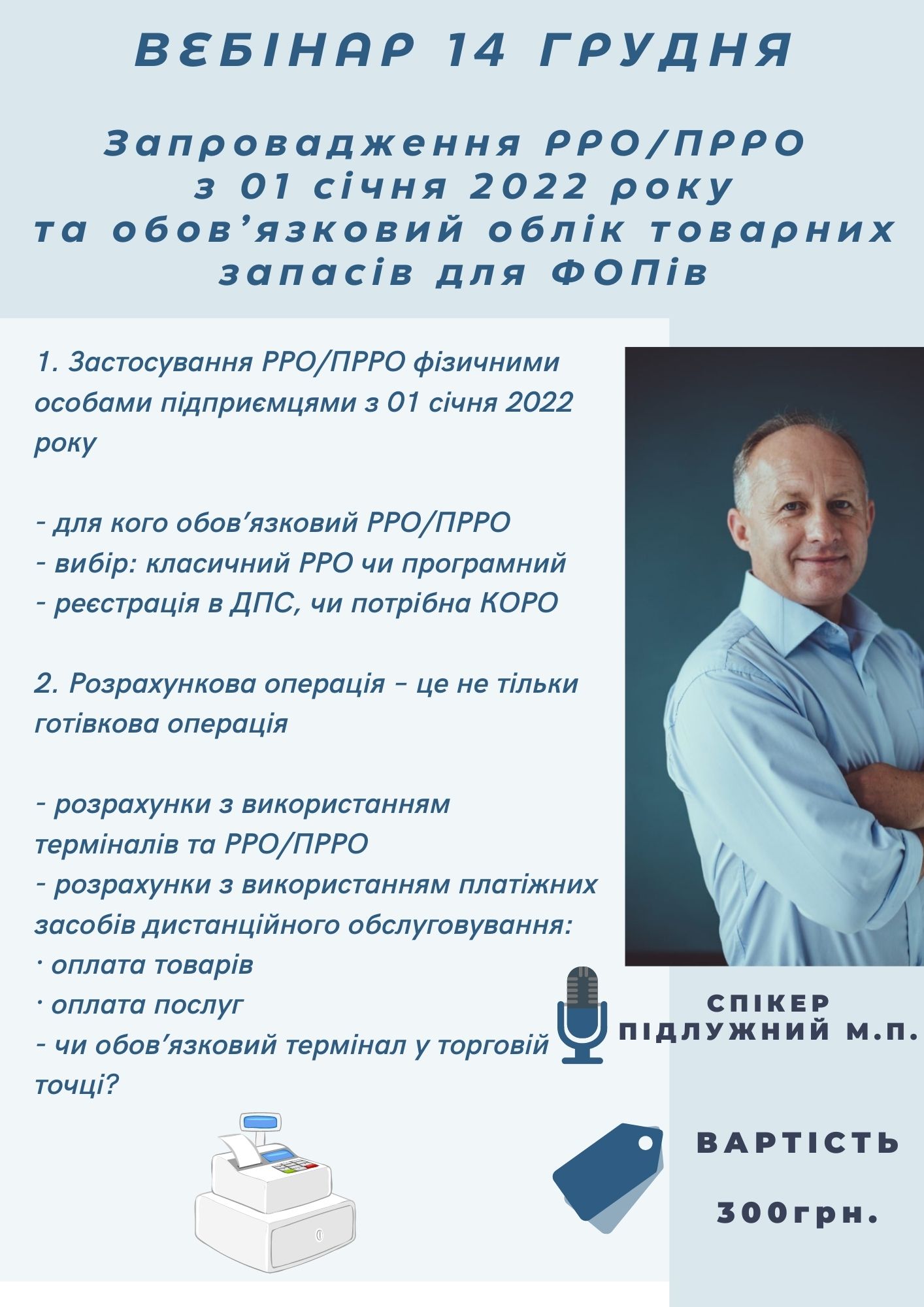 ВЄБІНАР 14 ГРУДНЯ

Запровадження РРО/ПРРО з 01 січня 2022 року та обов’язковий облік товарних запасів для ФОПів

1. Застосування РРО/ПРРО фізичними особами підприємцями з 01 січня 2022 року

- для кого обов’язковий РРО/ПРРО
- вибір: класичний РРО чи програмний
- реєстрація в ДПС, чи потрібна КОРО

2. Розрахункова операція – це не тільки готівкова операція

- розрахунки з використанням терміналів та РРО/ПРРО
- розрахунки з використанням платіжних засобів дистанційного обслуговування:
· оплата товарів
· оплата послуг
- чи обов’язковий термінал у торговій точці?

СПІКЕР
ПІДЛУЖНИЙ М.П.

ВАРТІСТЬ

300грн.